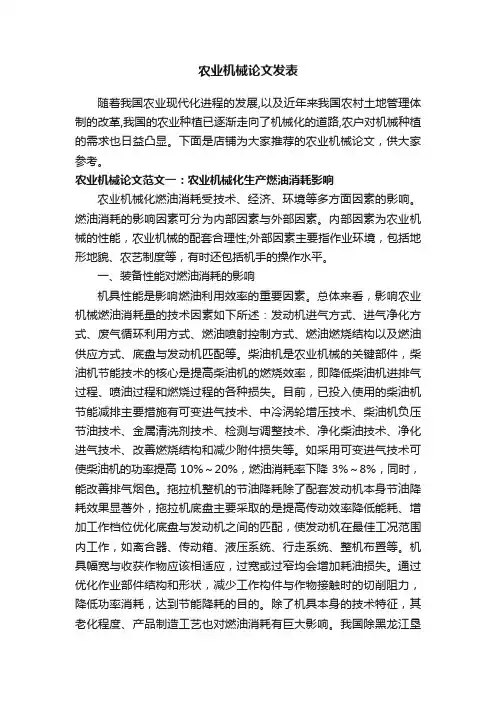 农业机械论文发表

随着我国农业现代化进程的发展,以及近年来我国农村土地管理体制的改革,我国的农业种植已逐渐走向了机械化的道路,农户对机械种植的需求也日益凸显。下面是店铺为大家推荐的农业机械论文，供大家参考。

农业机械论文范文一：农业机械化生产燃油消耗影响

农业机械化燃油消耗受技术、经济、环境等多方面因素的影响。燃油消耗的影响因素可分为内部因素与外部因素。内部因素为农业机械的性能，农业机械的配套合理性;外部因素主要指作业环境，包括地形地貌、农艺制度等，有时还包括机手的操作水平。

一、装备性能对燃油消耗的影响

机具性能是影响燃油利用效率的重要因素。总体来看，影响农业机械燃油消耗量的技术因素如下所述：发动机进气方式、进气净化方式、废气循环利用方式、燃油喷射控制方式、燃油燃烧结构以及燃油供应方式、底盘与发动机匹配等。柴油机是农业机械的关键部件，柴油机节能技术的核心是提高柴油机的燃烧效率，即降低柴油机进排气过程、喷油过程和燃烧过程的各种损失。目前，已投入使用的柴油机节能减排主要措施有可变进气技术、中冷涡轮增压技术、柴油机负压节油技术、金属清洗剂技术、检测与调整技术、净化柴油技术、净化进气技术、改善燃烧结构和减少附件损失等。如采用可变进气技术可使柴油机的功率提高 10%～20%，燃油消耗率下降 3%～8%，同时，能改善排气烟色。拖拉机整机的节油降耗除了配套发动机本身节油降耗效果显著外，拖拉机底盘主要采取的是提高传动效率降低能耗、增加工作档位优化底盘与发动机之间的匹配，使发动机在最佳工况范围内工作，如离合器、传动箱、液压系统、行走系统、整机布置等。机具幅宽与收获作物应该相适应，过宽或过窄均会增加耗油损失。通过优化作业部件结构和形状，减少工作构件与作物接触时的切削阻力，降低功率消耗，达到节能降耗的目的。除了机具本身的技术特征，其老化程度、产品制造工艺也对燃油消耗有巨大影响。我国除黑龙江垦